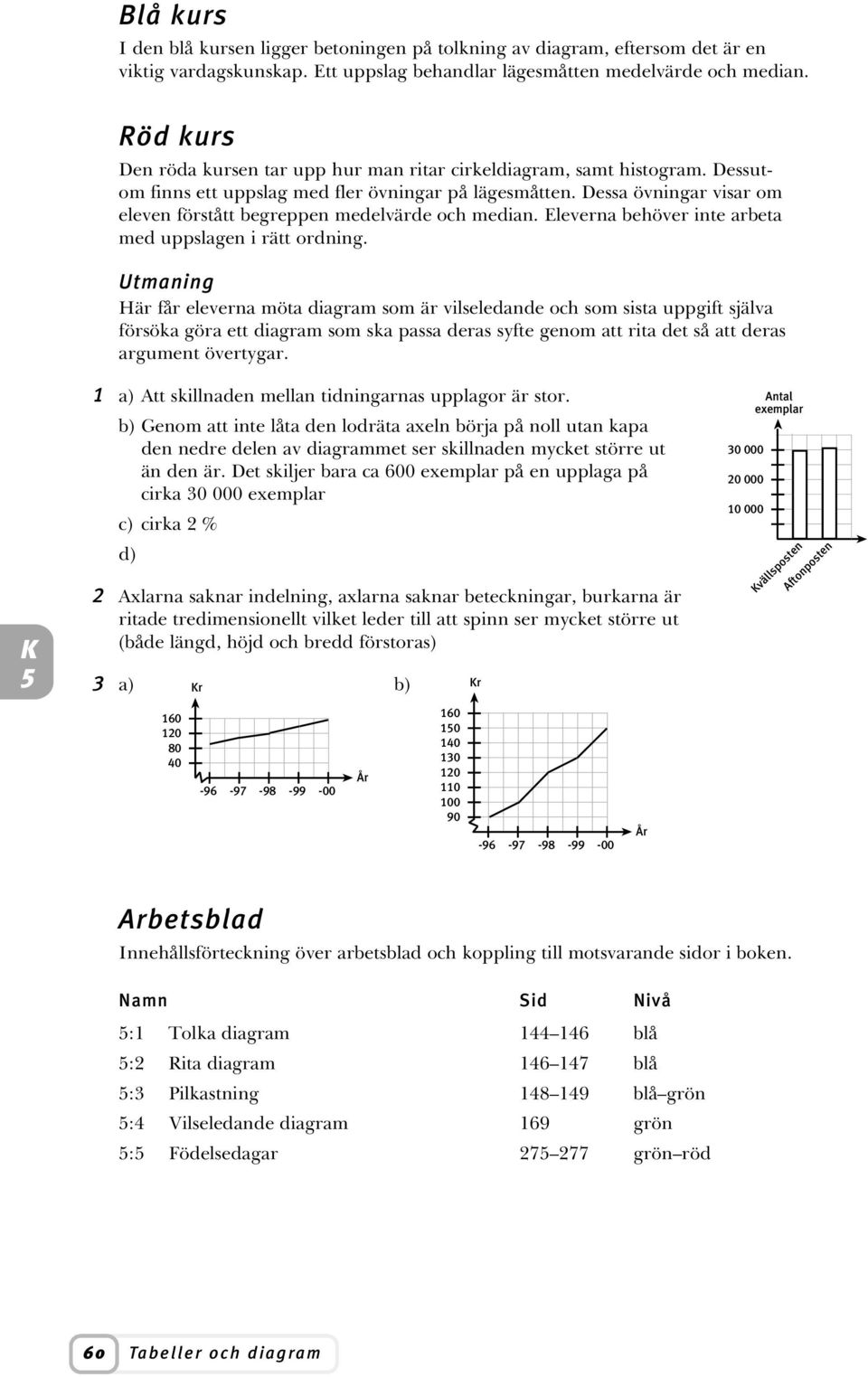 Blå kurs

I den blå kursen ligger betoningen på tolkning av diagram, eftersom det är en viktig vardagskunskap. Ett uppslag behandlar lägesmåtten medelvärde och median.

Röd kurs

Den röda kursen tar upp hur man ritar cirkeldiagram, samt histogram. Dessutom finns ett uppslag med fler övningar på lägesmåtten. Dessa övningar visar om eleven förstått begreppen medelvärde och median. Eleverna behöver inte arbeta med uppslagen i rätt ordning.

Utmaning

Här får eleverna möta diagram som är vilseledande och som sista uppgift själva försöka göra ett diagram som ska passa deras syfte genom att rita det så att deras argument övertygar.

1 a) Att skillnaden mellan tidningarnas upplagor är stor.

b) Genom att inte låta den lodräta axeln börja på noll utan kapa den nedre delen av diagrammet ser skillnaden mycket större ut än den är. Det skiljer bara ca 600 exemplar på en upplaga på cirka 30 000 exemplar

c) cirka 2 %

d)

Antal exemplar
30 000
20 000
10 000
Kvällsposten
Aftonposten

2 Axlarna saknar indelning, axlarna saknar beteckningar, burkarna är ritade tredimensionellt vilket leder till att spinn ser mycket större ut (både längd, höjd och bredd förstoras)

K 5

3 a)
Kr
160
120
80
40
-96 -97 -98 -99 -00
År

b)
Kr
160
150
140
130
120
110
100
90
-96 -97 -98 -99 -00
År

Arbetsblad

Innehållsförteckning över arbetsblad och koppling till motsvarande sidor i boken.

| Namn | | Sid | Nivå |
|---|---|---|---|
| 5:1 | Tolka diagram | 144–146 | blå |
| 5:2 | Rita diagram | 146–147 | blå |
| 5:3 | Pilkastning | 148–149 | blå–grön |
| 5:4 | Vilseledande diagram | 169 | grön |
| 5:5 | Födelsedagar | 275–277 | grön–röd |

60 Tabeller och diagram